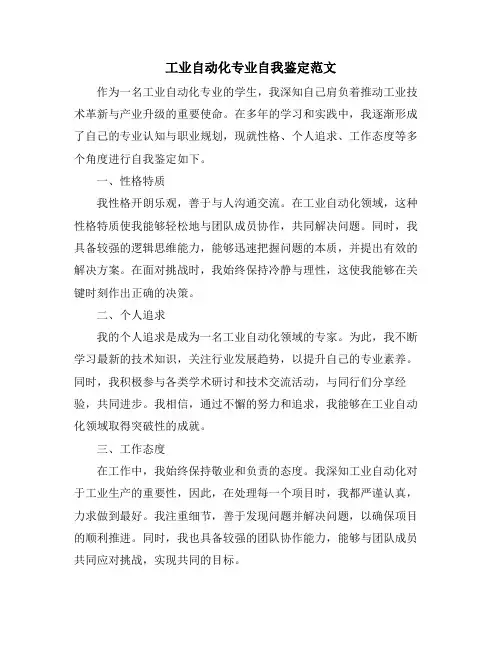 工业自动化专业自我鉴定范文

作为一名工业自动化专业的学生，我深知自己肩负着推动工业技术革新与产业升级的重要使命。在多年的学习和实践中，我逐渐形成了自己的专业认知与职业规划，现就性格、个人追求、工作态度等多个角度进行自我鉴定如下。

一、性格特质

我性格开朗乐观，善于与人沟通交流。在工业自动化领域，这种性格特质使我能够轻松地与团队成员协作，共同解决问题。同时，我具备较强的逻辑思维能力，能够迅速把握问题的本质，并提出有效的解决方案。在面对挑战时，我始终保持冷静与理性，这使我能够在关键时刻作出正确的决策。

二、个人追求

我的个人追求是成为一名工业自动化领域的专家。为此，我不断学习最新的技术知识，关注行业发展趋势，以提升自己的专业素养。同时，我积极参与各类学术研讨和技术交流活动，与同行们分享经验，共同进步。我相信，通过不懈的努力和追求，我能够在工业自动化领域取得突破性的成就。

三、工作态度

在工作中，我始终保持敬业和负责的态度。我深知工业自动化对于工业生产的重要性，因此，在处理每一个项目时，我都严谨认真，力求做到最好。我注重细节，善于发现问题并解决问题，以确保项目的顺利推进。同时，我也具备较强的团队协作能力，能够与团队成员共同应对挑战，实现共同的目标。